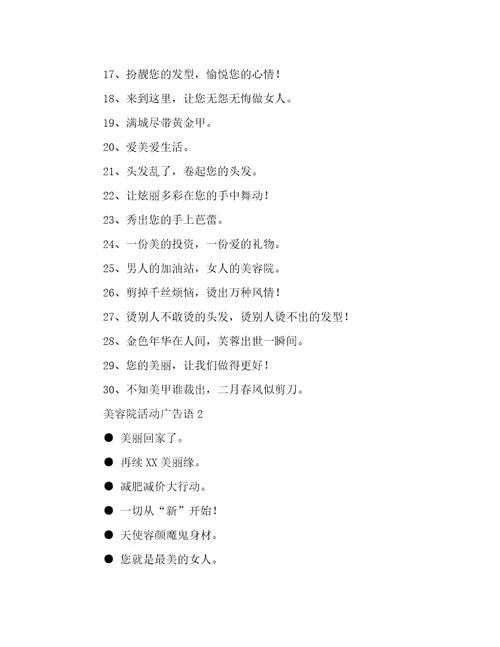 17、扮靓您的发型，愉悦您的心情！

18、来到这里，让您无怨无悔做女人。

19、满城尽带黄金甲。

20、爱美爱生活。

21、头发乱了，卷起您的头发。

22、让炫丽多彩在您的手中舞动！

23、秀出您的手上芭蕾。

24、一份美的投资，一份爱的礼物。

25、男人的加油站，女人的美容院。

26、剪掉千丝烦恼，烫出万种风情！

27、烫别人不敢烫的头发，烫别人烫不出的发型！

28、金色年华在人间，芙蓉出世一瞬间。

29、您的美丽，让我们做得更好！

30、不知美甲谁裁出，二月春风似剪刀。

美容院活动广告语 2

● 美丽回家了。

● 再续 XX 美丽缘。

● 减肥减价大行动。

● 一切从“新”开始！

● 天使容颜魔鬼身材。

● 您就是最美的女人。